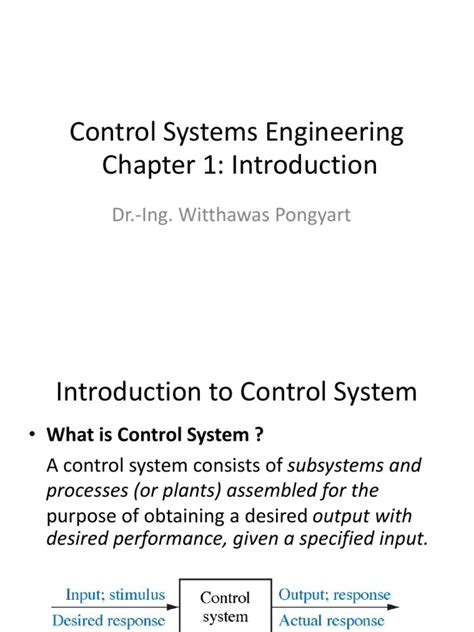 Control Systems Engineering
Chapter 1: Introduction

Dr.-Ing. Witthawas Pongyart

Introduction to Control System

• What is Control System ?

A control system consists of subsystems and processes (or plants) assembled for the purpose of obtaining a desired output with desired performance, given a specified input.

Input; stimulus
Desired response

Control system

Output; response
Actual response